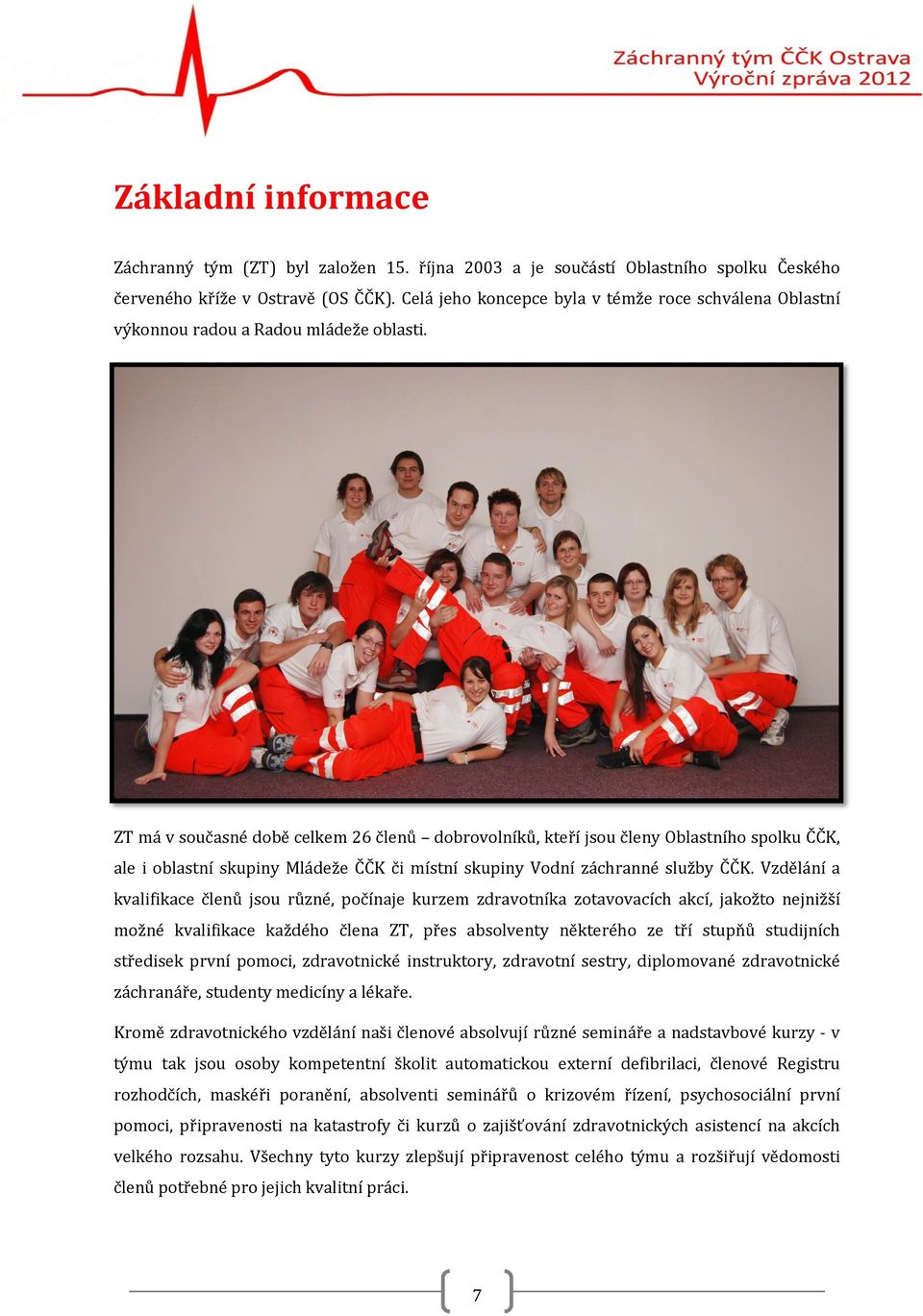 Záchranný tým ČČK Ostrava
Výroční zpráva 2012

Základní informace

Záchranný tým (ZT) byl založen 15. října 2003 a je součástí Oblastního spolku Českého červeného kříže v Ostravě (OS ČČK). Celá jeho koncepce byla v témže roce schválena Oblastní výkonnou radou a Radou mládeže oblasti.

ZT má v současné době celkem 26 členů – dobrovolníků, kteří jsou členy Oblastního spolku ČČK, ale i oblastní skupiny Mládeže ČČK či místní skupiny Vodní záchranné služby ČČK. Vzdělání a kvalifikace členů jsou různé, počínaje kurzem zdravotníka zotavovacích akcí, jakožto nejnižší možné kvalifikace každého člena ZT, přes absolventy některého ze tří stupňů studijních středisek první pomoci, zdravotnické instruktory, zdravotní sestry, diplomované zdravotnické záchranáře, studenty medicíny a lékaře.

Kromě zdravotnického vzdělání naši členové absolvují různé semináře a nadstavbové kurzy - v týmu tak jsou osoby kompetentní školit automatickou externí defibrilaci, členové Registru rozhodčích, maskéři poranění, absolventi seminářů o krizovém řízení, psychosociální první pomoci, připravenosti na katastrofy či kurzů o zajišťování zdravotnických asistencí na akcích velkého rozsahu. Všechny tyto kurzy zlepšují připravenost celého týmu a rozšiřují vědomosti členů potřebné pro jejich kvalitní práci.

7